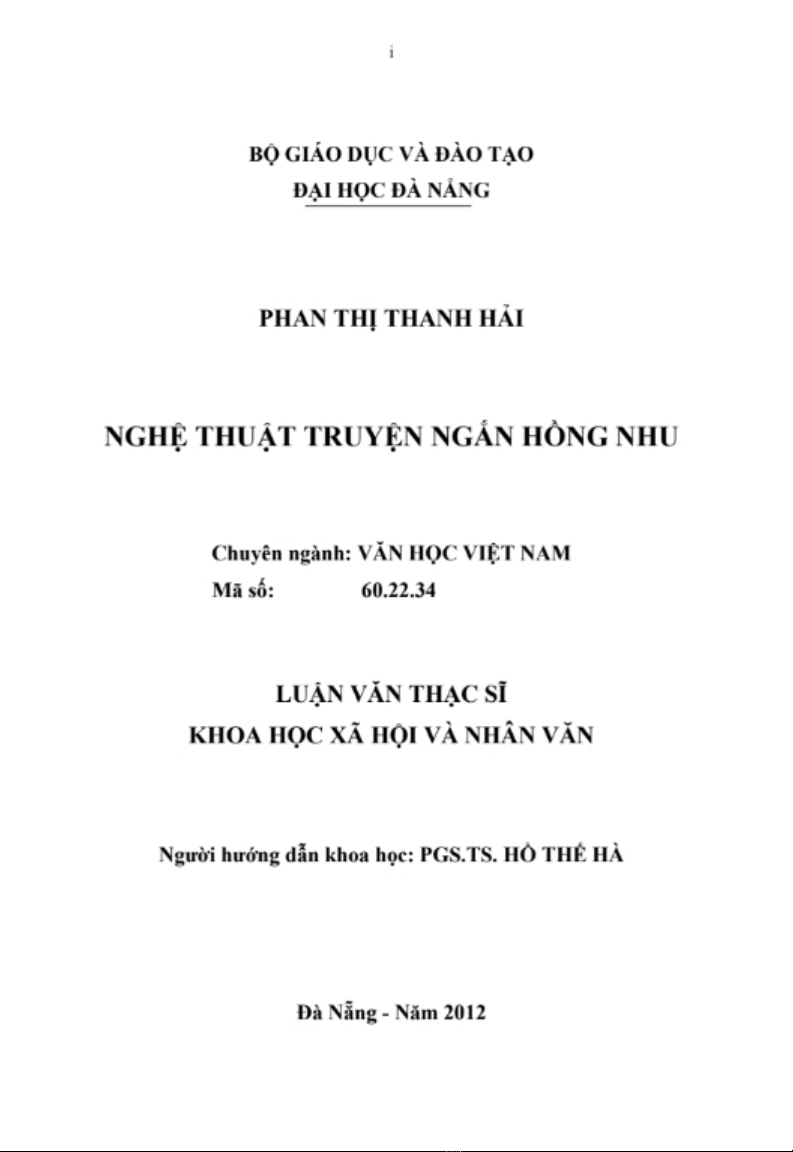 i

BỘ GIÁO DỤC VÀ ĐÀO TẠO
ĐẠI HỌC ĐÀ NẴNG

PHAN THỊ THANH HẢI

NGHỆ THUẬT TRUYỆN NGẮN HỒNG NHU

Chuyên ngành: VĂN HỌC VIỆT NAM
Mã số: 60.22.34

LUẬN VĂN THẠC SĨ
KHOA HỌC XÃ HỘI VÀ NHÂN VĂN

Người hướng dẫn khoa học: PGS.TS. HỒ THẾ HÀ

Đà Nẵng - Năm 2012